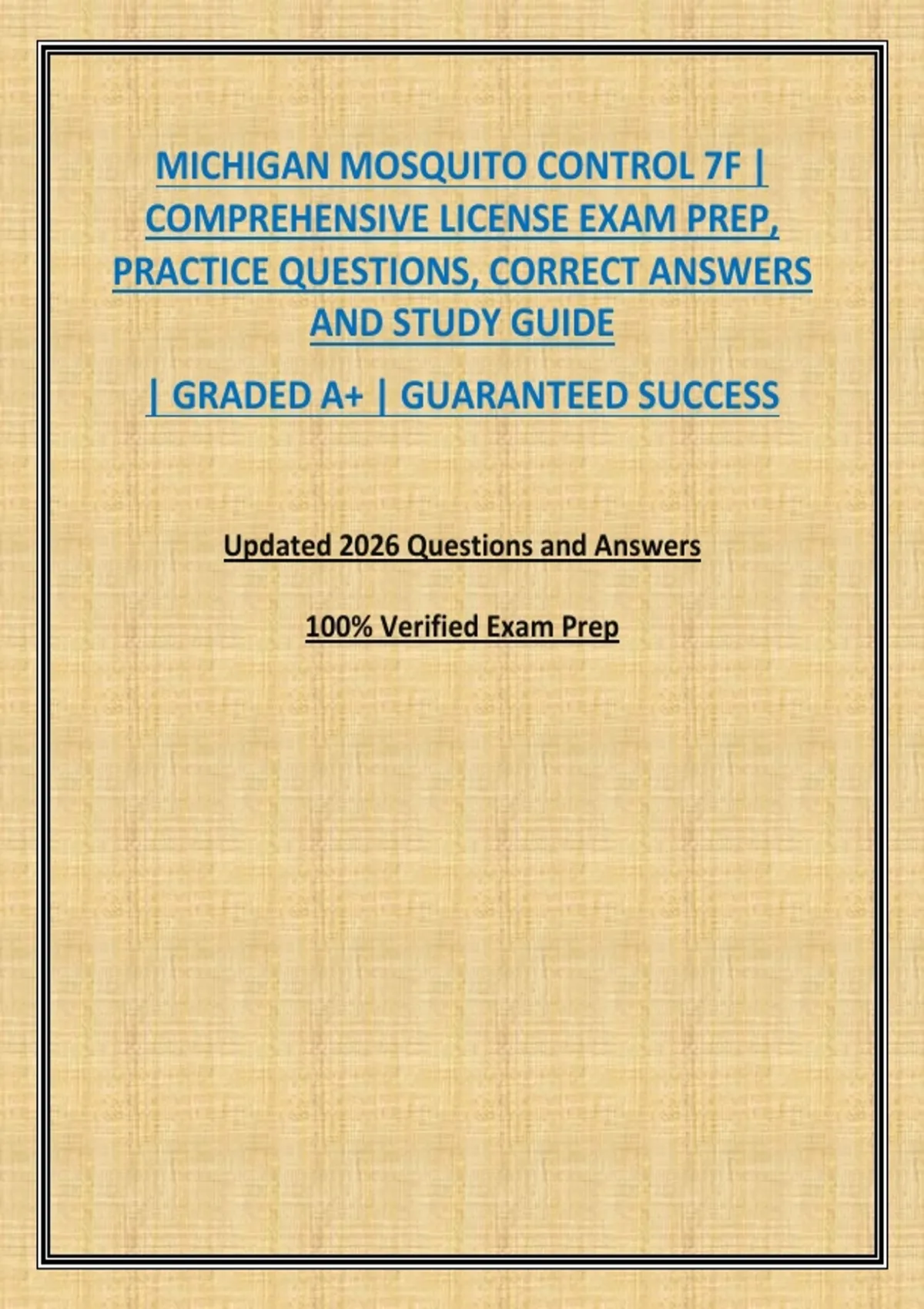 MICHIGAN MOSQUITO CONTROL 7F | COMPREHENSIVE LICENSE EXAM PREP, PRACTICE QUESTIONS, CORRECT ANSWERS AND STUDY GUIDE

| GRADED A+ | GUARANTEED SUCCESS

Updated 2026 Questions and Answers

100% Verified Exam Prep